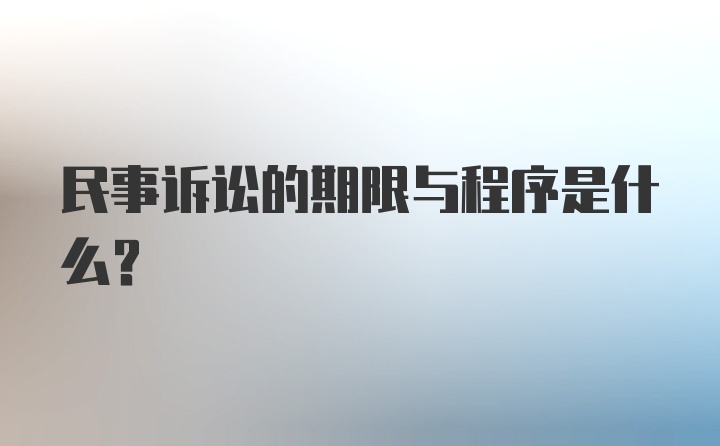 民事诉讼的期限与程序是什么?